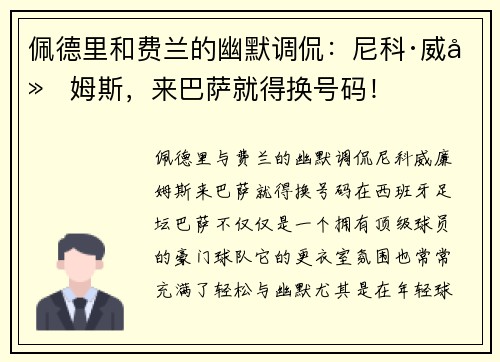 佩德里和费兰的幽默调侃：尼科·威å» 姆斯，来巴萨就得换号码！

佩德里与费兰的幽默调侃尼科威廉姆斯来巴萨就得换号码在西班牙足坛巴萨不仅仅是一个拥有顶级球员的豪门球队它的更衣室氛围也常常充满了轻松与幽默尤其是在年轻球